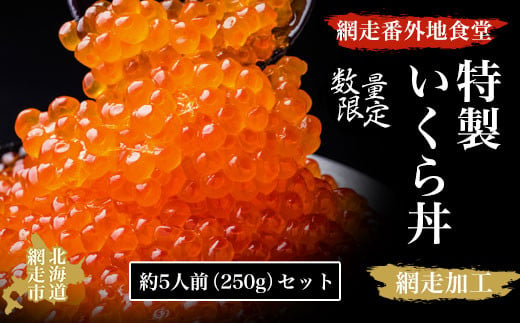 網走番外地食堂

特製いくら丼

数量限定

北海道網走市

約5人前(250g)セット

網走加工